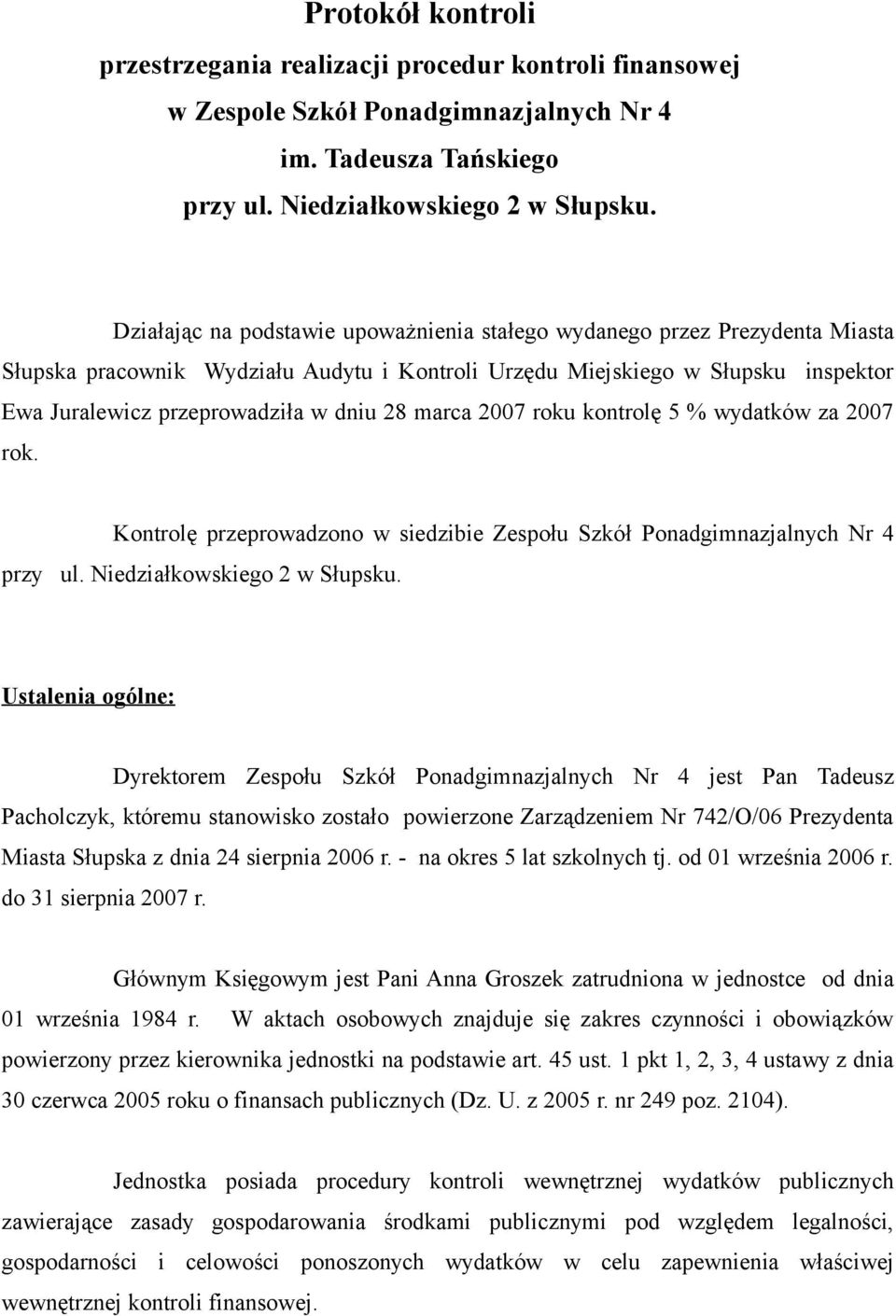 Protokół kontroli
przestrzegania realizacji procedur kontroli finansowej
w Zespole Szkół Ponadgimnazjalnych Nr 4
im. Tadeusza Tańskiego
przy ul. Niedziałkowskiego 2 w Słupsku.

Działając na podstawie upoważnienia stałego wydanego przez Prezydenta Miasta Słupska pracownik Wydziału Audytu i Kontroli Urzędu Miejskiego w Słupsku inspektor Ewa Juralewicz przeprowadziła w dniu 28 marca 2007 roku kontrolę 5 % wydatków za 2007 rok.

Kontrolę przeprowadzono w siedzibie Zespołu Szkół Ponadgimnazjalnych Nr 4 przy ul. Niedziałkowskiego 2 w Słupsku.

Ustalenia ogólne:

Dyrektorem Zespołu Szkół Ponadgimnazjalnych Nr 4 jest Pan Tadeusz Pacholczyk, któremu stanowisko zostało powierzone Zarządzeniem Nr 742/O/06 Prezydenta Miasta Słupska z dnia 24 sierpnia 2006 r. - na okres 5 lat szkolnych tj. od 01 września 2006 r. do 31 sierpnia 2007 r.

Głównym Księgowym jest Pani Anna Groszek zatrudniona w jednostce od dnia 01 września 1984 r. W aktach osobowych znajduje się zakres czynności i obowiązków powierzony przez kierownika jednostki na podstawie art. 45 ust. 1 pkt 1, 2, 3, 4 ustawy z dnia 30 czerwca 2005 roku o finansach publicznych (Dz. U. z 2005 r. nr 249 poz. 2104).

Jednostka posiada procedury kontroli wewnętrznej wydatków publicznych zawierające zasady gospodarowania środkami publicznymi pod względem legalności, gospodarności i celowości ponoszonych wydatków w celu zapewnienia właściwej wewnętrznej kontroli finansowej.